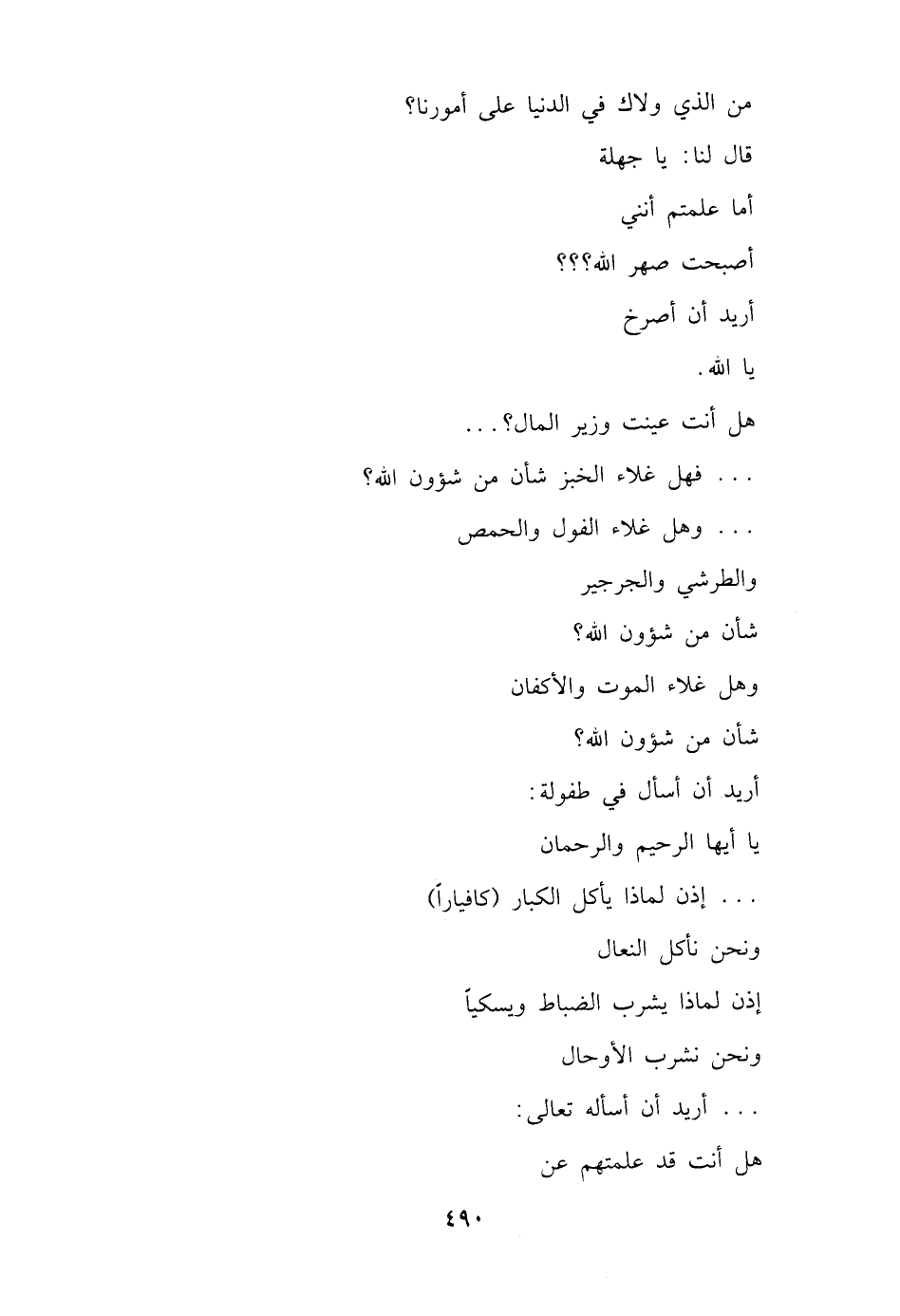 من الذي ولاك في الدنيا على أمورنا؟
قال لنا: يا جهلة
أما علمتم أنني
أصبحت صهر الله؟؟؟
أريد أن أصرخ
يا الله.
هل أنت عينت وزير المال؟...
... فهل غلاء الخبز شأن من شؤون الله؟
... وهل غلاء الفول والحمص
والطرشي والجرجير
شأن من شؤون الله؟
وهل غلاء الموت والأكفان
شأن من شؤون الله؟
أريد أن أسأل في طفولة:
يا أيها الرحيم والرحمان
... إذن لماذا يأكل الكبار (كافياراً)
ونحن نأكل النعال
إذن لماذا يشرب الضباط ويسكياً
ونحن نشرب الأوحال
... أريد أن أسأله تعالى:
هل أنت قد علمتهم عن

٤٩٠